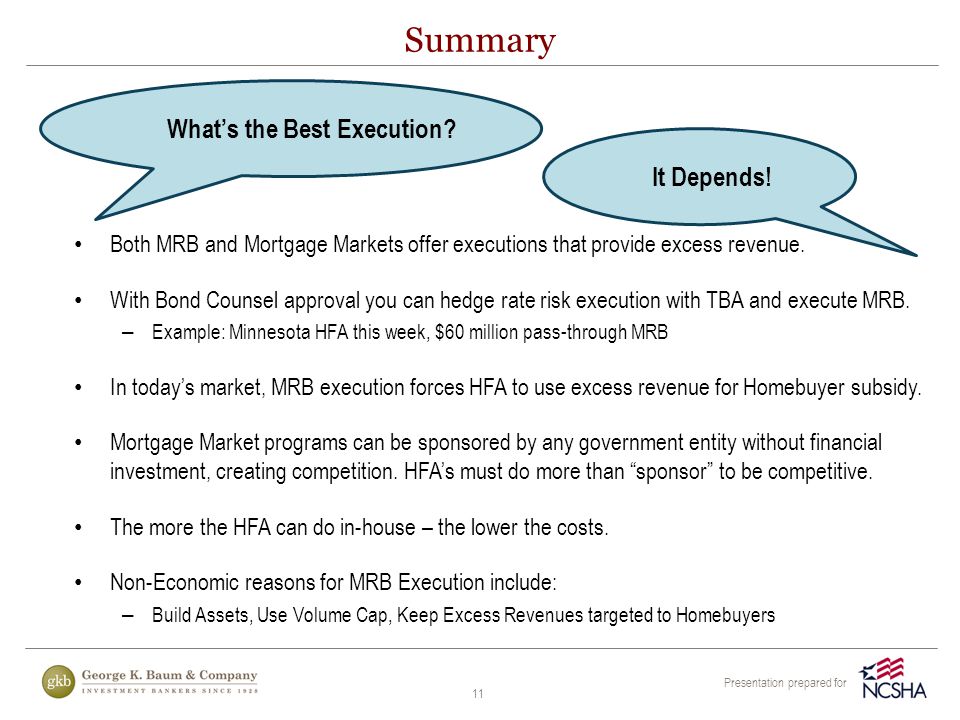 Summary

What's the Best Execution?

It Depends!

• Both MRB and Mortgage Markets offer executions that provide excess revenue.

• With Bond Counsel approval you can hedge rate risk execution with TBA and execute MRB.
– Example: Minnesota HFA this week, $60 million pass-through MRB

• In today's market, MRB execution forces HFA to use excess revenue for Homebuyer subsidy.

• Mortgage Market programs can be sponsored by any government entity without financial investment, creating competition. HFA's must do more than "sponsor" to be competitive.

• The more the HFA can do in-house – the lower the costs.

• Non-Economic reasons for MRB Execution include:
– Build Assets, Use Volume Cap, Keep Excess Revenues targeted to Homebuyers

gkb George K. Baum & Company
INVESTMENT BANKERS SINCE 1928

11

Presentation prepared for NCSHA